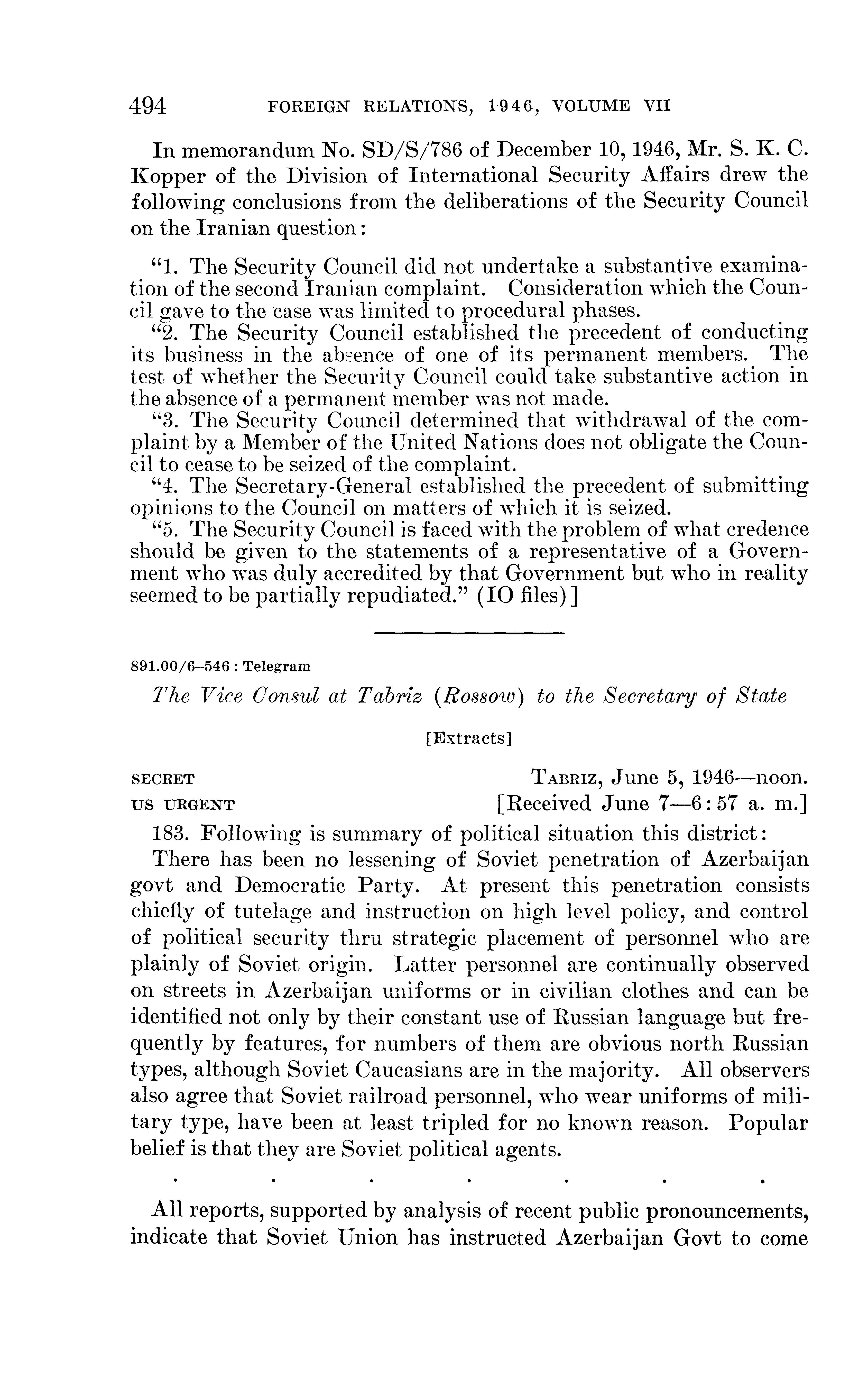 494 FOREIGN RELATIONS, 1946, VOLUME VII

In memorandum No. SD/S/786 of December 10, 1946, Mr. S. K. C. Kopper of the Division of International Security Affairs drew the following conclusions from the deliberations of the Security Council on the Iranian question:

"1. The Security Council did not undertake a substantive examination of the second Iranian complaint. Consideration which the Council gave to the case was limited to procedural phases.
"2. The Security Council established the precedent of conducting its business in the absence of one of its permanent members. The test of whether the Security Council could take substantive action in the absence of a permanent member was not made.
"3. The Security Council determined that withdrawal of the complaint by a Member of the United Nations does not obligate the Council to cease to be seized of the complaint.
"4. The Secretary-General established the precedent of submitting opinions to the Council on matters of which it is seized.
"5. The Security Council is faced with the problem of what credence should be given to the statements of a representative of a Government who was duly accredited by that Government but who in reality seemed to be partially repudiated." (IO files)]

891.00/6–546 : Telegram

The Vice Consul at Tabriz (Rossow) to the Secretary of State

[Extracts]

SECRET
US URGENT

TABRIZ, June 5, 1946—noon.
[Received June 7—6:57 a. m.]

183. Following is summary of political situation this district:

There has been no lessening of Soviet penetration of Azerbaijan govt and Democratic Party. At present this penetration consists chiefly of tutelage and instruction on high level policy, and control of political security thru strategic placement of personnel who are plainly of Soviet origin. Latter personnel are continually observed on streets in Azerbaijan uniforms or in civilian clothes and can be identified not only by their constant use of Russian language but frequently by features, for numbers of them are obvious north Russian types, although Soviet Caucasians are in the majority. All observers also agree that Soviet railroad personnel, who wear uniforms of military type, have been at least tripled for no known reason. Popular belief is that they are Soviet political agents.

. . . . . . .

All reports, supported by analysis of recent public pronouncements, indicate that Soviet Union has instructed Azerbaijan Govt to come